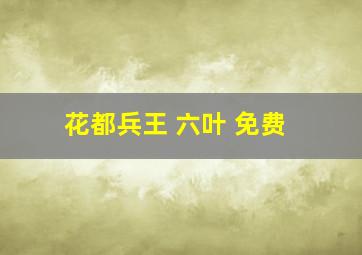 花都兵王 六叶 免费